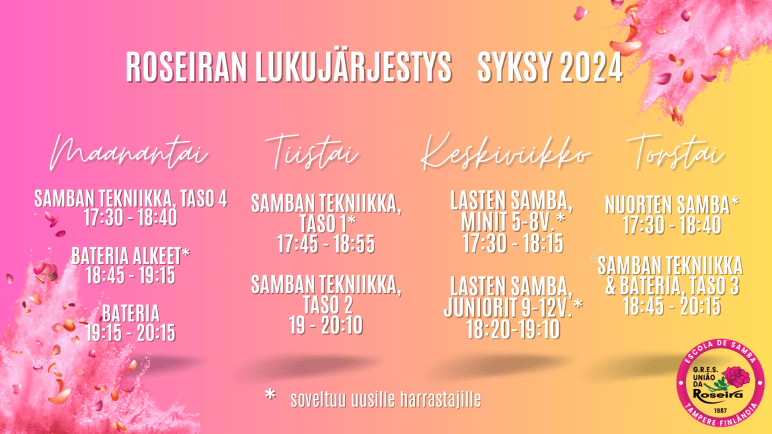 ROSEIRAN LUKUJÄRJESTYS SYKSY 2024

Maanantai

SAMBAN TEKNIIKKA, TASO 4
17:30 - 18:40

BATERIA ALKEET*
18:45 - 19:15

BATERIA
19:15 - 20:15

Tiistai

SAMBAN TEKNIIKKA,
TASO 1*
17:45 - 18:55

SAMBAN TEKNIIKKA,
TASO 2
19 - 20:10

Keskiviikko

LASTEN SAMBA,
MINIT 5-8V.*
17:30 - 18:15

LASTEN SAMBA,
JUNIORIT 9-12V.*
18:20-19:10

Torstai

NUORTEN SAMBA*
17:30 - 18:40

SAMBAN TEKNIIKKA
& BATERIA, TASO 3
18:45 - 20:15

* soveltuu uusille harrastajille

ESCOLA DE SAMBA
G.R.E.S. UNIÃO DA Roseira
1987
TAMPERE FINLÂNDIA